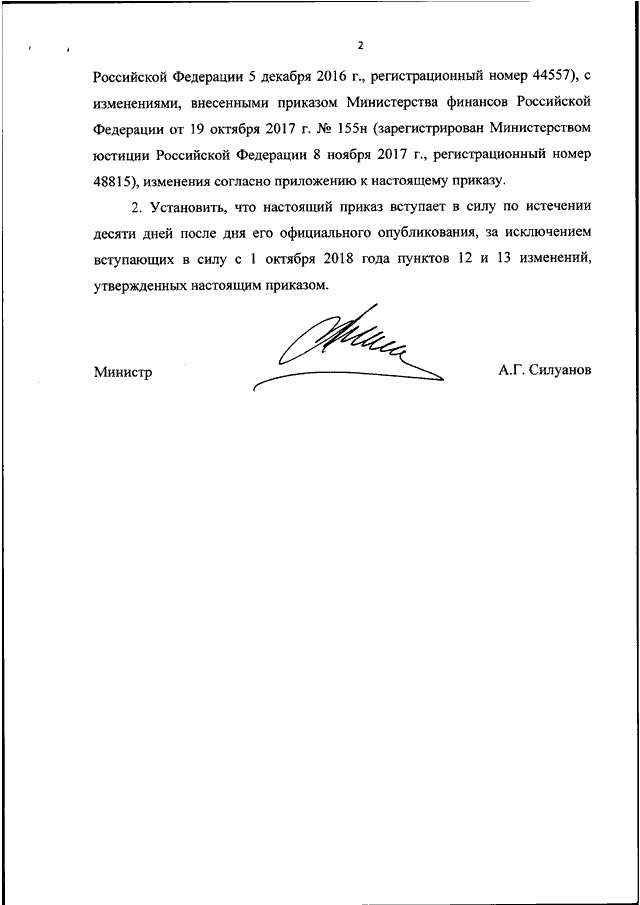 2

Российской Федерации 5 декабря 2016 г., регистрационный номер 44557), с изменениями, внесенными приказом Министерства финансов Российской Федерации от 19 октября 2017 г. № 155н (зарегистрирован Министерством юстиции Российской Федерации 8 ноября 2017 г., регистрационный номер 48815), изменения согласно приложению к настоящему приказу.

2. Установить, что настоящий приказ вступает в силу по истечении десяти дней после дня его официального опубликования, за исключением вступающих в силу с 1 октября 2018 года пунктов 12 и 13 изменений, утвержденных настоящим приказом.

Министр

А.Г. Силуанов